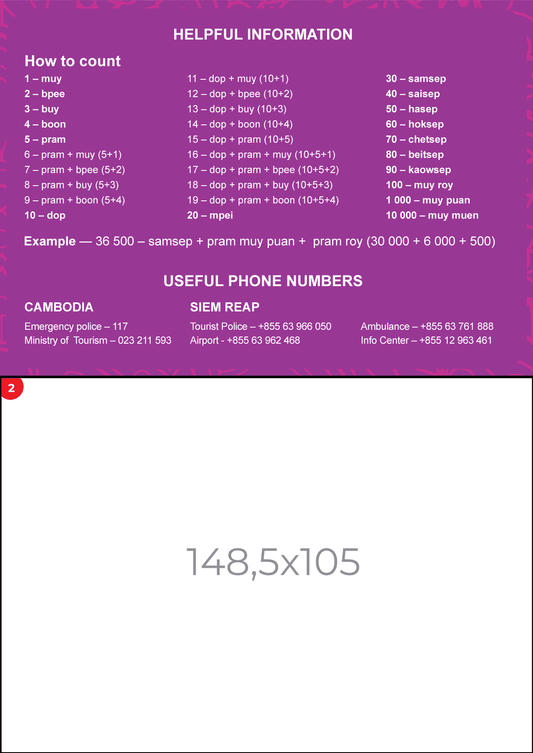 HELPFUL INFORMATION

How to count

1 – muy
2 – bpee
3 – buy
4 – boon
5 – pram
6 – pram + muy (5+1)
7 – pram + bpee (5+2)
8 – pram + buy (5+3)
9 – pram + boon (5+4)
10 – dop

11 – dop + muy (10+1)
12 – dop + bpee (10+2)
13 – dop + buy (10+3)
14 – dop + boon (10+4)
15 – dop + pram (10+5)
16 – dop + pram + muy (10+5+1)
17 – dop + pram + bpee (10+5+2)
18 – dop + pram + buy (10+5+3)
19 – dop + pram + boon (10+5+4)
20 – mpei

30 – samsep
40 – saisep
50 – hasep
60 – hoksep
70 – chetsep
80 – beitsep
90 – kaowsep
100 – muy roy
1 000 – muy puan
10 000 – muy muen

Example — 36 500 – samsep + pram muy puan + pram roy (30 000 + 6 000 + 500)

USEFUL PHONE NUMBERS

CAMBODIA
Emergency police – 117
Ministry of Tourism – 023 211 593

SIEM REAP
Tourist Police – +855 63 966 050
Airport - +855 63 962 468

Ambulance – +855 63 761 888
Info Center – +855 12 963 461

2

148,5x105